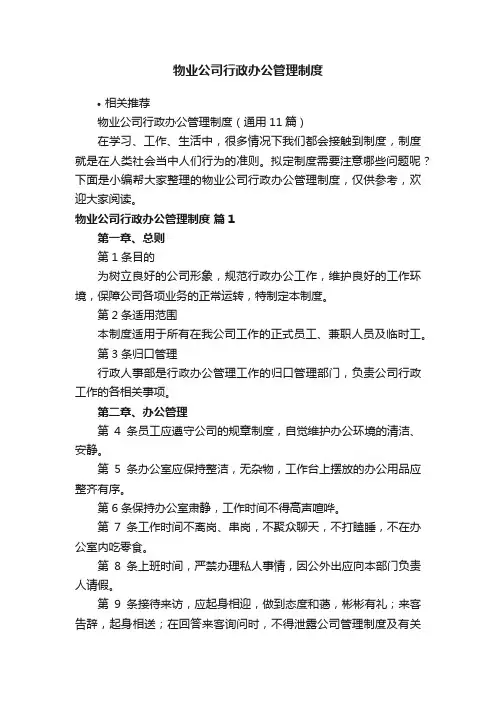 物业公司行政办公管理制度

• 相关推荐

物业公司行政办公管理制度（通用 11 篇）

在学习、工作、生活中，很多情况下我们都会接触到制度，制度就是在人类社会当中人们行为的准则。拟定制度需要注意哪些问题呢？下面是小编帮大家整理的物业公司行政办公管理制度，仅供参考，欢迎大家阅读。

物业公司行政办公管理制度 篇 1

第一章、总则

第 1 条目的

为树立良好的公司形象，规范行政办公工作，维护良好的工作环境，保障公司各项业务的正常运转，特制定本制度。

第 2 条适用范围

本制度适用于所有在我公司工作的正式员工、兼职人员及临时工。

第 3 条归口管理

行政人事部是行政办公管理工作的归口管理部门，负责公司行政工作的各相关事项。

第二章、办公管理

第 4 条员工应遵守公司的规章制度，自觉维护办公环境的清洁、安静。

第 5 条办公室应保持整洁，无杂物，工作台上摆放的办公用品应整齐有序。

第 6 条保持办公室肃静，工作时间不得高声喧哗。

第 7 条工作时间不离岗、串岗，不聚众聊天，不打瞌睡，不在办公室内吃零食。

第 8 条上班时间，严禁办理私人事情，因公外出应向本部门负责人请假。

第 9 条接待来访，应起身相迎，做到态度和蔼，彬彬有礼；来客告辞，起身相送；在回答来客询问时，不得泄露公司管理制度及有关